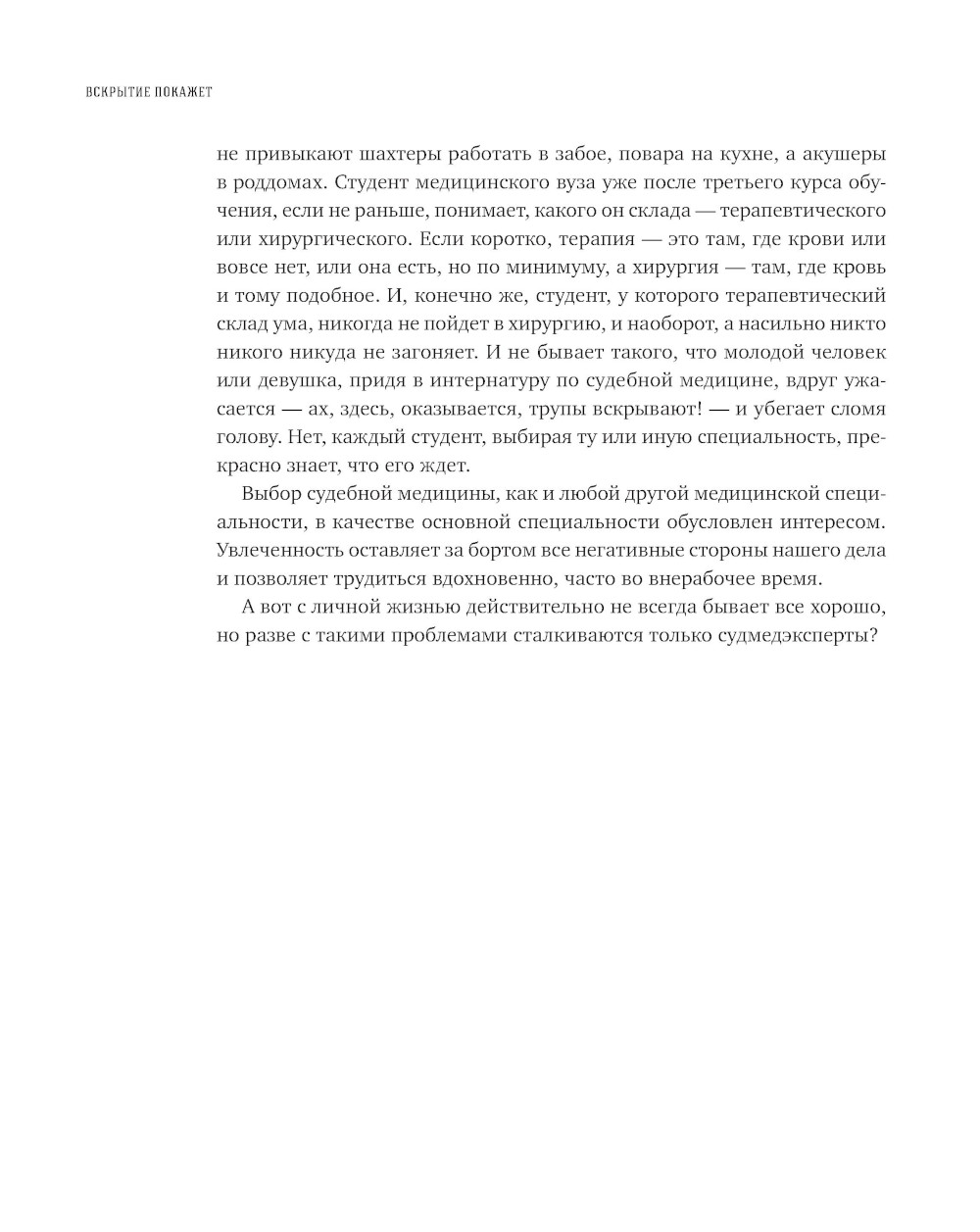 ВСКРЫТИЕ ПОКАЖЕТ

не привыкают шахтеры работать в забое, повара на кухне, а акушеры в роддомах. Студент медицинского вуза уже после третьего курса обучения, если не раньше, понимает, какого он склада — терапевтического или хирургического. Если коротко, терапия — это там, где крови или вовсе нет, или она есть, но по минимуму, а хирургия — там, где кровь и тому подобное. И, конечно же, студент, у которого терапевтический склад ума, никогда не пойдет в хирургию, и наоборот, а насильно никто никого никуда не загоняет. И не бывает такого, что молодой человек или девушка, придя в интернатуру по судебной медицине, вдруг ужасается — ах, здесь, оказывается, трупы вскрывают! — и убегает сломя голову. Нет, каждый студент, выбирая ту или иную специальность, прекрасно знает, что его ждет.

Выбор судебной медицины, как и любой другой медицинской специальности, в качестве основной специальности обусловлен интересом. Увлеченность оставляет за бортом все негативные стороны нашего дела и позволяет трудиться вдохновенно, часто во внерабочее время.

А вот с личной жизнью действительно не всегда бывает все хорошо, но разве с такими проблемами сталкиваются только судмедэксперты?